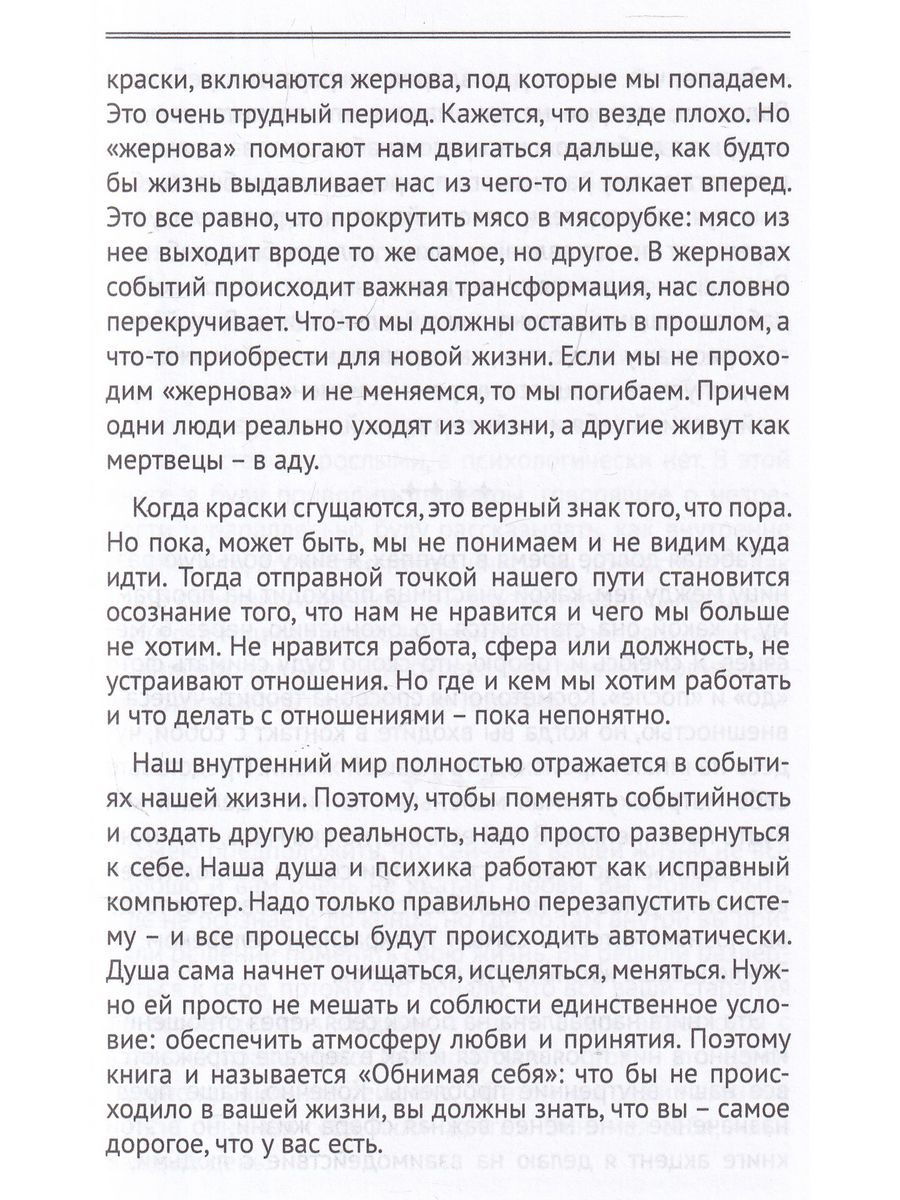 краски, включаются жернова, под которые мы попадаем. Это очень трудный период. Кажется, что везде плохо. Но «жернова» помогают нам двигаться дальше, как будто бы жизнь выдавливает нас из чего-то и толкает вперед. Это все равно, что прокрутить мясо в мясорубке: мясо из нее выходит вроде то же самое, но другое. В жерновах событий происходит важная трансформация, нас словно перекручивает. Что-то мы должны оставить в прошлом, а что-то приобрести для новой жизни. Если мы не проходим «жернова» и не меняемся, то мы погибаем. Причем одни люди реально уходят из жизни, а другие живут как мертвецы – в аду.

Когда краски сгущаются, это верный знак того, что пора. Но пока, может быть, мы не понимаем и не видим куда идти. Тогда отправной точкой нашего пути становится осознание того, что нам не нравится и чего мы больше не хотим. Не нравится работа, сфера или должность, не устраивают отношения. Но где и кем мы хотим работать и что делать с отношениями – пока непонятно.

Наш внутренний мир полностью отражается в событиях нашей жизни. Поэтому, чтобы поменять событийность и создать другую реальность, надо просто развернуться к себе. Наша душа и психика работают как исправный компьютер. Надо только правильно перезапустить систему – и все процессы будут происходить автоматически. Душа сама начнет очищаться, исцеляться, меняться. Нужно ей просто не мешать и соблюсти единственное условие: обеспечить атмосферу любви и принятия. Поэтому книга и называется «Обнимая себя»: что бы не происходило в вашей жизни, вы должны знать, что вы – самое дорогое, что у вас есть.